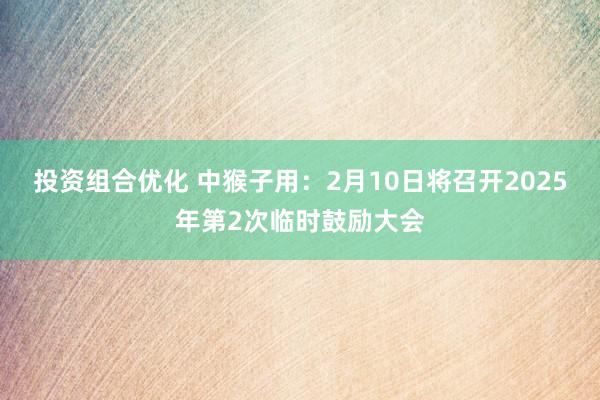 投资组合优化 中猴子用：2月10日将召开2025年第2次临时鼓励大会